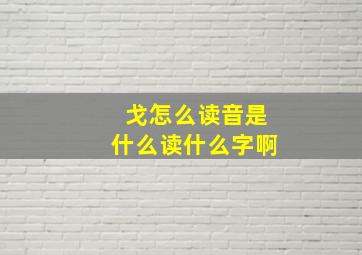 戈怎么读音是
什么读什么字啊